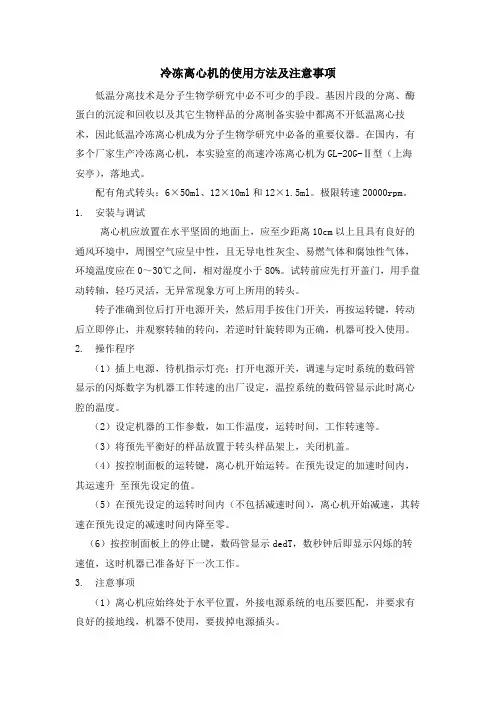 冷冻离心机的使用方法及注意事项

低温分离技术是分子生物学研究中必不可少的手段。基因片段的分离、酶蛋白的沉淀和回收以及其它生物样品的分离制备实验中都离不开低温离心技术，因此低温冷冻离心机成为分子生物学研究中必备的重要仪器。在国内，有多个厂家生产冷冻离心机，本实验室的高速冷冻离心机为GL-20G-Ⅱ型（上海安亭），落地式。

配有角式转头：6×50ml、12×10ml和12×1.5ml。极限转速20000rpm。

1. 安装与调试

离心机应放置在水平坚固的地面上，应至少距离10cm以上且具有良好的通风环境中，周围空气应呈中性，且无导电性灰尘、易燃气体和腐蚀性气体，环境温度应在0～30℃之间，相对湿度小于80%。试转前应先打开盖门，用手盘动转轴，轻巧灵活，无异常现象方可上所用的转头。

转子准确到位后打开电源开关，然后用手按住门开关，再按运转键，转动后立即停止，并观察转轴的转向，若逆时针旋转即为正确，机器可投入使用。

2. 操作程序

（1）插上电源，待机指示灯亮；打开电源开关，调速与定时系统的数码管显示的闪烁数字为机器工作转速的出厂设定，温控系统的数码管显示此时离心腔的温度。

（2）设定机器的工作参数，如工作温度，运转时间，工作转速等。

（3）将预先平衡好的样品放置于转头样品架上，关闭机盖。

（4）按控制面板的运转键，离心机开始运转。在预先设定的加速时间内，其运速升 至预先设定的值。

（5）在预先设定的运转时间内（不包括减速时间），离心机开始减速，其转速在预先设定的减速时间内降至零。

（6）按控制面板上的停止键，数码管显示dedT，数秒钟后即显示闪烁的转速值，这时机器已准备好下一次工作。

3. 注意事项

（1）离心机应始终处于水平位置，外接电源系统的电压要匹配，并要求有良好的接地线，机器不使用，要拔掉电源插头。